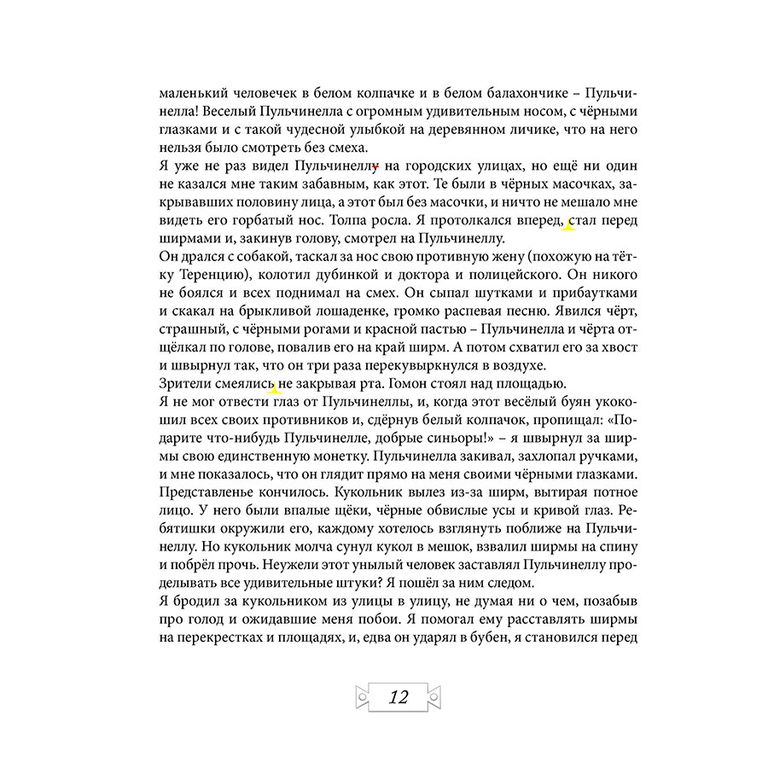 маленький человечек в белом колпачке и в белом балахончике – Пульчинелла! Веселый Пульчинелла с огромным удивительным носом, с чёрными глазками и с такой чудесной улыбкой на деревянном личике, что на него нельзя было смотреть без смеха.
Я уже не раз видел Пульчинеллу на городских улицах, но ещё ни один не казался мне таким забавным, как этот. Те были в чёрных масочках, закрывавших половину лица, а этот был без масочки, и ничто не мешало мне видеть его горбатый нос. Толпа росла. Я протолкался вперед, стал перед ширмами и, закинув голову, смотрел на Пульчинеллу.
Он дрался с собакой, таскал за нос свою противную жену (похожую на тётку Теренцию), колотил дубинкой и доктора и полицейского. Он никого не боялся и всех поднимал на смех. Он сыпал шутками и прибаутками и скакал на брыкливой лошаденке, громко распевая песню. Явился чёрт, страшный, с чёрными рогами и красной пастью – Пульчинелла и чёрта отщёлкал по голове, повалив его на край ширм. А потом схватил его за хвост и швырнул так, что он три раза перекувыркнулся в воздухе.
Зрители смеялись не закрывая рта. Гомон стоял над площадью.
Я не мог отвести глаз от Пульчинеллы, и, когда этот весёлый буян укокошил всех своих противников и, сдёрнув белый колпачок, пропищал: «Подарите что-нибудь Пульчинелле, добрые синьоры!» – я швырнул за ширмы свою единственную монетку. Пульчинелла закивал, захлопал ручками, и мне показалось, что он глядит прямо на меня своими чёрными глазками.
Представленье кончилось. Кукольник вылез из-за ширм, вытирая потное лицо. У него были впалые щёки, чёрные обвислые усы и кривой глаз. Ребятишки окружили его, каждому хотелось взглянуть поближе на Пульчинеллу. Но кукольник молча сунул кукол в мешок, взвалил ширмы на спину и побрёл прочь. Неужели этот унылый человек заставлял Пульчинеллу проделывать все удивительные штуки? Я пошёл за ним следом.
Я бродил за кукольником из улицы в улицу, не думая ни о чем, позабыв про голод и ожидавшие меня побои. Я помогал ему расставлять ширмы на перекрестках и площадях, и, едва он ударял в бубен, я становился перед

12